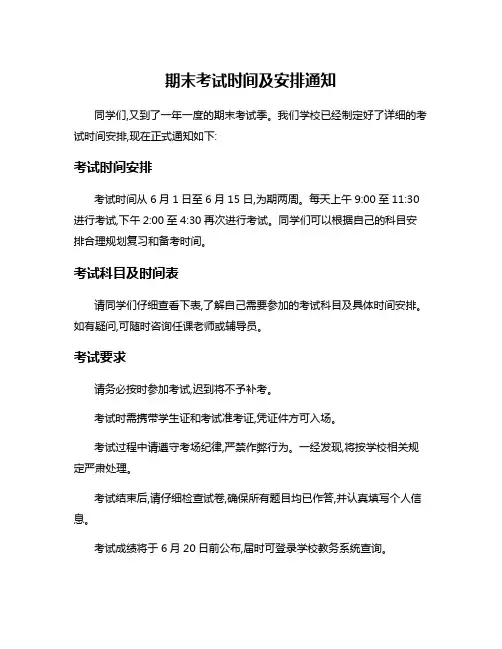 期末考试时间及安排通知

同学们,又到了一年一度的期末考试季。我们学校已经制定好了详细的考试时间安排,现在正式通知如下:

考试时间安排

考试时间从 6 月 1 日至 6 月 15 日,为期两周。每天上午 9:00 至 11:30 进行考试,下午 2:00 至 4:30 再次进行考试。同学们可以根据自己的科目安排合理规划复习和备考时间。

考试科目及时间表

请同学们仔细查看下表,了解自己需要参加的考试科目及具体时间安排。如有疑问,可随时咨询任课老师或辅导员。

考试要求

请务必按时参加考试,迟到将不予补考。

考试时需携带学生证和考试准考证,凭证件方可入场。

考试过程中请遵守考场纪律,严禁作弊行为。一经发现,将按学校相关规定严肃处理。

考试结束后,请仔细检查试卷,确保所有题目均已作答,并认真填写个人信息。

考试成绩将于 6 月 20 日前公布,届时可登录学校教务系统查询。